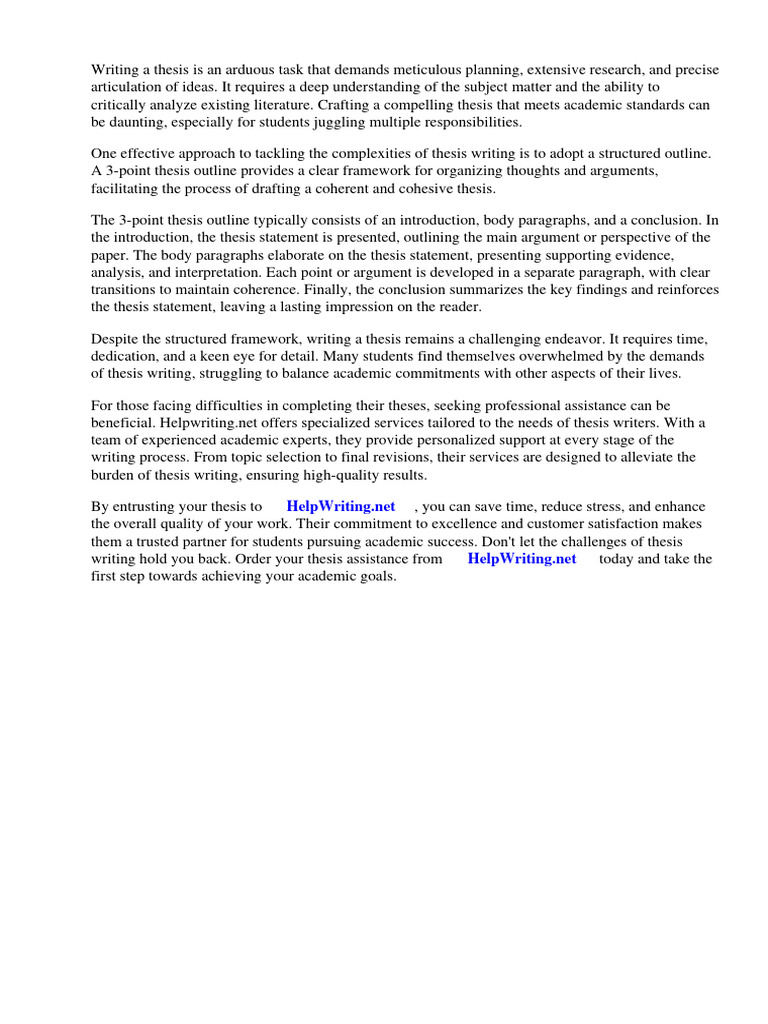 Writing a thesis is an arduous task that demands meticulous planning, extensive research, and precise articulation of ideas. It requires a deep understanding of the subject matter and the ability to critically analyze existing literature. Crafting a compelling thesis that meets academic standards can be daunting, especially for students juggling multiple responsibilities.

One effective approach to tackling the complexities of thesis writing is to adopt a structured outline. A 3-point thesis outline provides a clear framework for organizing thoughts and arguments, facilitating the process of drafting a coherent and cohesive thesis.

The 3-point thesis outline typically consists of an introduction, body paragraphs, and a conclusion. In the introduction, the thesis statement is presented, outlining the main argument or perspective of the paper. The body paragraphs elaborate on the thesis statement, presenting supporting evidence, analysis, and interpretation. Each point or argument is developed in a separate paragraph, with clear transitions to maintain coherence. Finally, the conclusion summarizes the key findings and reinforces the thesis statement, leaving a lasting impression on the reader.

Despite the structured framework, writing a thesis remains a challenging endeavor. It requires time, dedication, and a keen eye for detail. Many students find themselves overwhelmed by the demands of thesis writing, struggling to balance academic commitments with other aspects of their lives.

For those facing difficulties in completing their theses, seeking professional assistance can be beneficial. Helpwriting.net offers specialized services tailored to the needs of thesis writers. With a team of experienced academic experts, they provide personalized support at every stage of the writing process. From topic selection to final revisions, their services are designed to alleviate the burden of thesis writing, ensuring high-quality results.

By entrusting your thesis to HelpWriting.net , you can save time, reduce stress, and enhance the overall quality of your work. Their commitment to excellence and customer satisfaction makes them a trusted partner for students pursuing academic success. Don't let the challenges of thesis writing hold you back. Order your thesis assistance from HelpWriting.net today and take the first step towards achieving your academic goals.